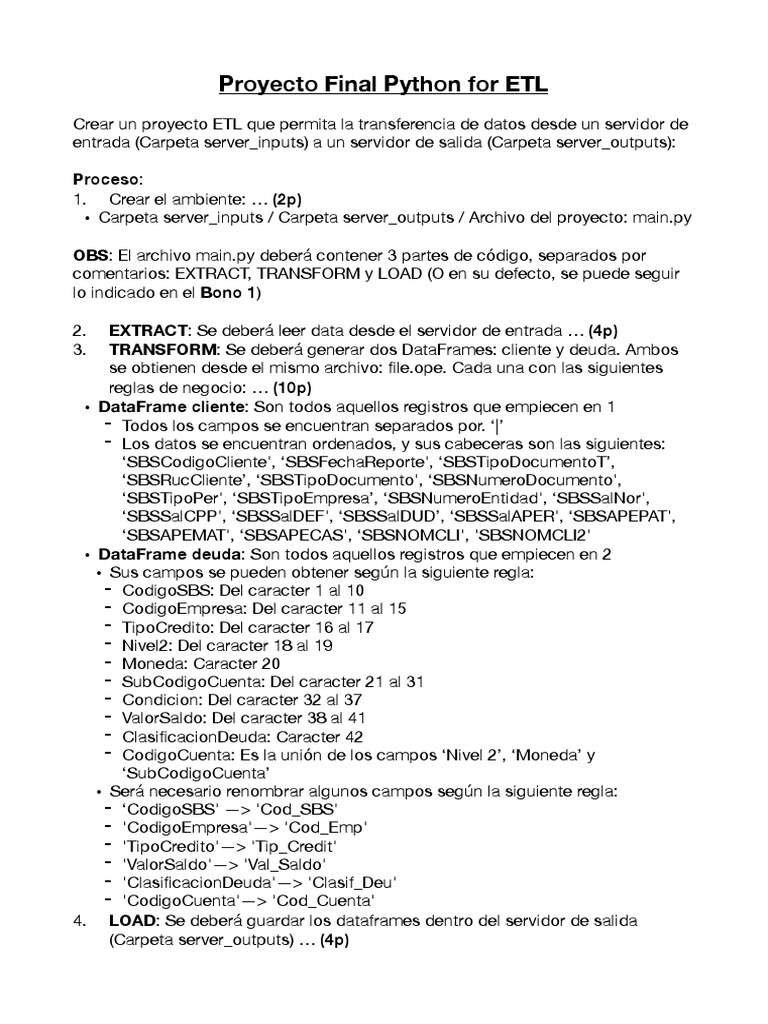 Proyecto Final Python for ETL

Crear un proyecto ETL que permita la transferencia de datos desde un servidor de entrada (Carpeta server_inputs) a un servidor de salida (Carpeta server_outputs):

Proceso:
1. Crear el ambiente: … (2p)
• Carpeta server_inputs / Carpeta server_outputs / Archivo del proyecto: main.py

OBS: El archivo main.py deberá contener 3 partes de código, separados por comentarios: EXTRACT, TRANSFORM y LOAD (O en su defecto, se puede seguir lo indicado en el Bono 1)

2. EXTRACT: Se deberá leer data desde el servidor de entrada … (4p)
3. TRANSFORM: Se deberá generar dos DataFrames: cliente y deuda. Ambos se obtienen desde el mismo archivo: file.ope. Cada una con las siguientes reglas de negocio: … (10p)
• DataFrame cliente: Son todos aquellos registros que empiecen en 1
- Todos los campos se encuentran separados por. '|'
- Los datos se encuentran ordenados, y sus cabeceras son las siguientes: 'SBSCodigoCliente', 'SBSFechaReporte', 'SBSTipoDocumentoT', 'SBSRucCliente', 'SBSTipoDocumento', 'SBSNumeroDocumento', 'SBSTipoPer', 'SBSTipoEmpresa', 'SBSNumeroEntidad', 'SBSSalNor', 'SBSSalCPP', 'SBSSalDEF', 'SBSSalDUD', 'SBSSalAPER', 'SBSAPEPAT', 'SBSAPEMAT', 'SBSAPECAS', 'SBSNOMCLI', 'SBSNOMCLI2'
• DataFrame deuda: Son todos aquellos registros que empiecen en 2
• Sus campos se pueden obtener según la siguiente regla:
- CodigoSBS: Del caracter 1 al 10
- CodigoEmpresa: Del caracter 11 al 15
- TipoCredito: Del caracter 16 al 17
- Nivel2: Del caracter 18 al 19
- Moneda: Caracter 20
- SubCodigoCuenta: Del caracter 21 al 31
- Condicion: Del caracter 32 al 37
- ValorSaldo: Del caracter 38 al 41
- ClasificacionDeuda: Caracter 42
- CodigoCuenta: Es la unión de los campos 'Nivel 2', 'Moneda' y 'SubCodigoCuenta'
• Será necesario renombrar algunos campos según la siguiente regla:
- 'CodigoSBS' —> 'Cod_SBS'
- 'CodigoEmpresa'—> 'Cod_Emp'
- 'TipoCredito'—> 'Tip_Credit'
- 'ValorSaldo'—> 'Val_Saldo'
- 'ClasificacionDeuda'—> 'Clasif_Deu'
- 'CodigoCuenta'—> 'Cod_Cuenta'
4. LOAD: Se deberá guardar los dataframes dentro del servidor de salida (Carpeta server_outputs) … (4p)